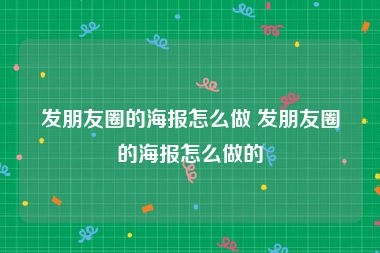 发朋友圈的海报怎么做 发朋友圈的海报怎么做的